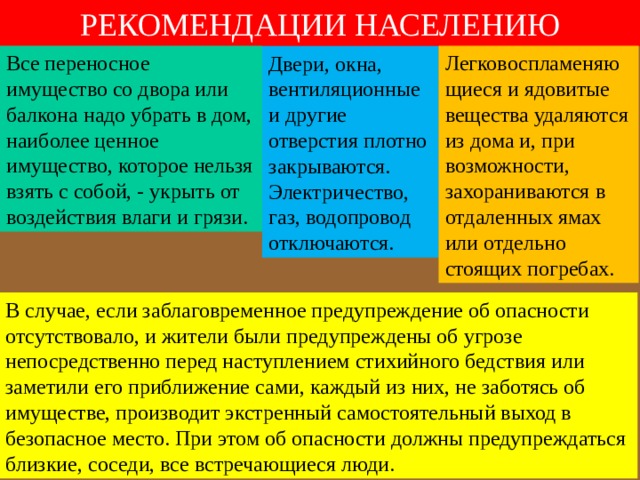 РЕКОМЕНДАЦИИ НАСЕЛЕНИЮ

Все переносное имущество со двора или балкона надо убрать в дом, наиболее ценное имущество, которое нельзя взять с собой, - укрыть от воздействия влаги и грязи.

Двери, окна, вентиляционные и другие отверстия плотно закрываются. Электричество, газ, водопровод отключаются.

Легковоспламеняющиеся и ядовитые вещества удаляются из дома и, при возможности, захораниваются в отдаленных ямах или отдельно стоящих погребах.

В случае, если заблаговременное предупреждение об опасности отсутствовало, и жители были предупреждены об угрозе непосредственно перед наступлением стихийного бедствия или заметили его приближение сами, каждый из них, не заботясь об имуществе, производит экстренный самостоятельный выход в безопасное место. При этом об опасности должны предупреждаться близкие, соседи, все встречающиеся люди.